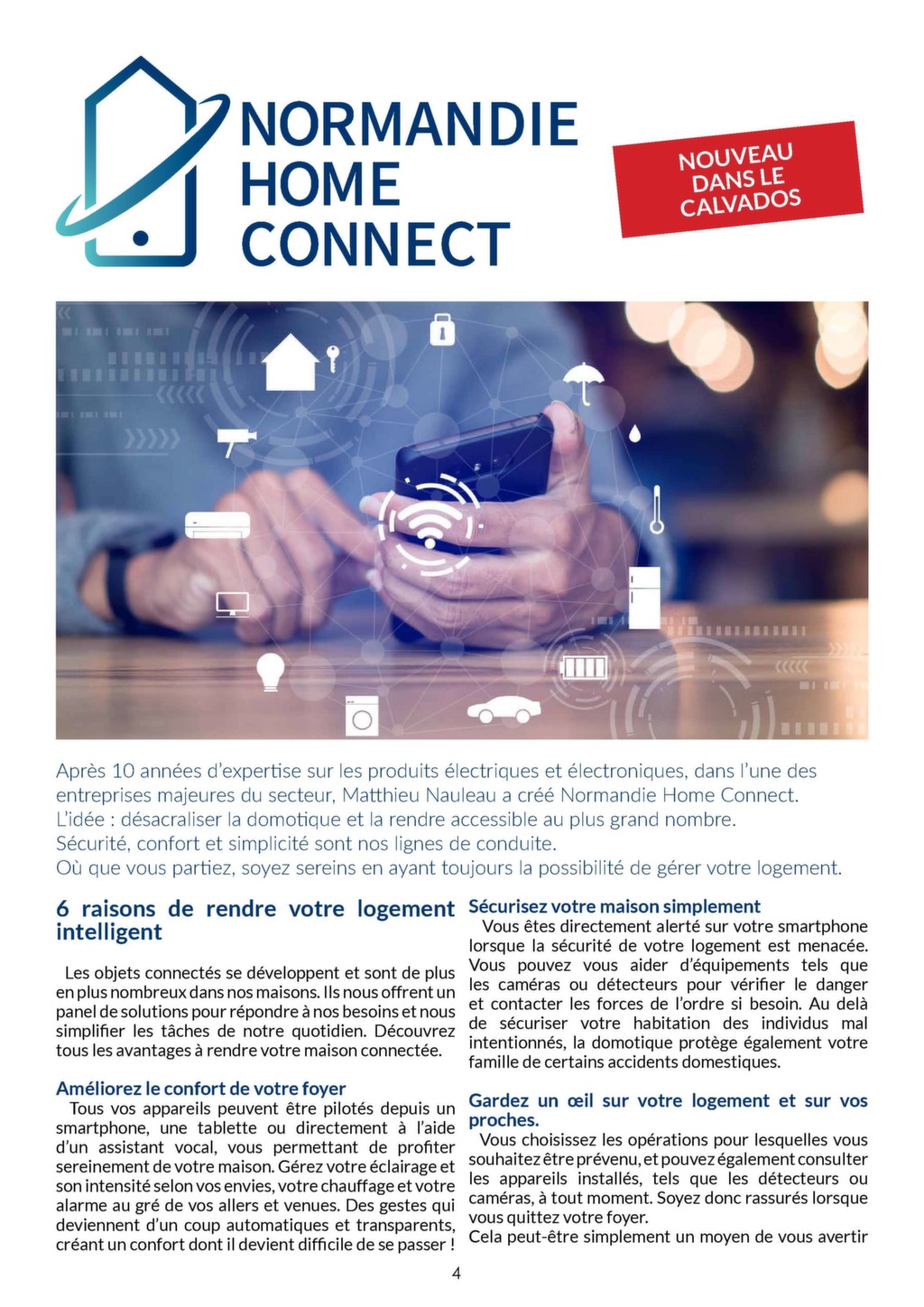 NORMANDIE HOME CONNECT

NOUVEAU DANS LE CALVADOS

Après 10 années d'expertise sur les produits électriques et électroniques, dans l'une des entreprises majeures du secteur, Matthieu Nauleau a créé Normandie Home Connect. L'idée : désacraliser la domotique et la rendre accessible au plus grand nombre. Sécurité, confort et simplicité sont nos lignes de conduite. Où que vous partiez, soyez sereins en ayant toujours la possibilité de gérer votre logement.

6 raisons de rendre votre logement intelligent

Les objets connectés se développent et sont de plus en plus nombreux dans nos maisons. Ils nous offrent un panel de solutions pour répondre à nos besoins et nous simplifier les tâches de notre quotidien. Découvrez tous les avantages à rendre votre maison connectée.

Améliorez le confort de votre foyer
Tous vos appareils peuvent être pilotés depuis un smartphone, une tablette ou directement à l'aide d'un assistant vocal, vous permettant de profiter sereinement de votre maison. Gérez votre éclairage et son intensité selon vos envies, votre chauffage et votre alarme au gré de vos allers et venues. Des gestes qui deviennent d'un coup automatiques et transparents, créant un confort dont il devient difficile de se passer !

Sécurisez votre maison simplement
Vous êtes directement alerté sur votre smartphone lorsque la sécurité de votre logement est menacée. Vous pouvez vous aider d'équipements tels que les caméras ou détecteurs pour vérifier le danger et contacter les forces de l'ordre si besoin. Au delà de sécuriser votre habitation des individus mal intentionnés, la domotique protège également votre famille de certains accidents domestiques.

Gardez un œil sur votre logement et sur vos proches.
Vous choisissez les opérations pour lesquelles vous souhaitez être prévenu, et pouvez également consulter les appareils installés, tels que les détecteurs ou caméras, à tout moment. Soyez donc rassurés lorsque vous quittez votre foyer.
Cela peut-être simplement un moyen de vous avertir

4